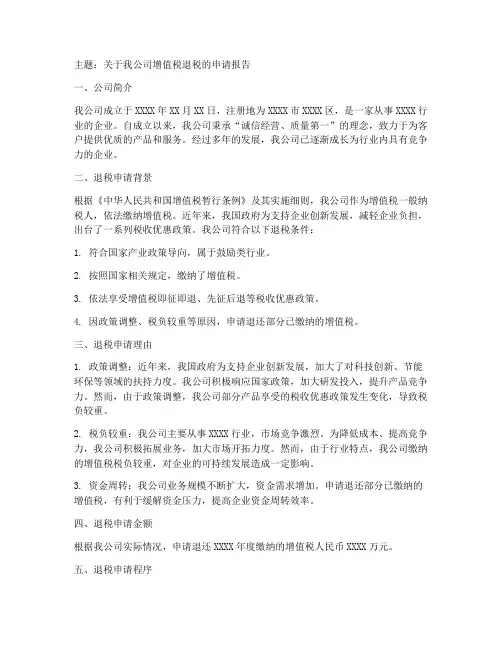 主题：关于我公司增值税退税的申请报告

一、公司简介

我公司成立于XXXX年XX月XX日，注册地为XXXX市XXXX区，是一家从事XXXX行业的企业。自成立以来，我公司秉承“诚信经营、质量第一”的理念，致力于为客户提供优质的产品和服务。经过多年的发展，我公司已逐渐成长为行业内具有竞争力的企业。

二、退税申请背景

根据《中华人民共和国增值税暂行条例》及其实施细则，我公司作为增值税一般纳税人，依法缴纳增值税。近年来，我国政府为支持企业创新发展，减轻企业负担，出台了一系列税收优惠政策。我公司符合以下退税条件：

1. 符合国家产业政策导向，属于鼓励类行业。

2. 按照国家相关规定，缴纳了增值税。

3. 依法享受增值税即征即退、先征后退等税收优惠政策。

4. 因政策调整、税负较重等原因，申请退还部分已缴纳的增值税。

三、退税申请理由

1. 政策调整：近年来，我国政府为支持企业创新发展，加大了对科技创新、节能环保等领域的扶持力度。我公司积极响应国家政策，加大研发投入，提升产品竞争力。然而，由于政策调整，我公司部分产品享受的税收优惠政策发生变化，导致税负较重。

2. 税负较重：我公司主要从事XXXX行业，市场竞争激烈。为降低成本、提高竞争力，我公司积极拓展业务，加大市场开拓力度。然而，由于行业特点，我公司缴纳的增值税税负较重，对企业的可持续发展造成一定影响。

3. 资金周转：我公司业务规模不断扩大，资金需求增加。申请退还部分已缴纳的增值税，有利于缓解资金压力，提高企业资金周转效率。

四、退税申请金额

根据我公司实际情况，申请退还XXXX年度缴纳的增值税人民币XXXX万元。

五、退税申请程序